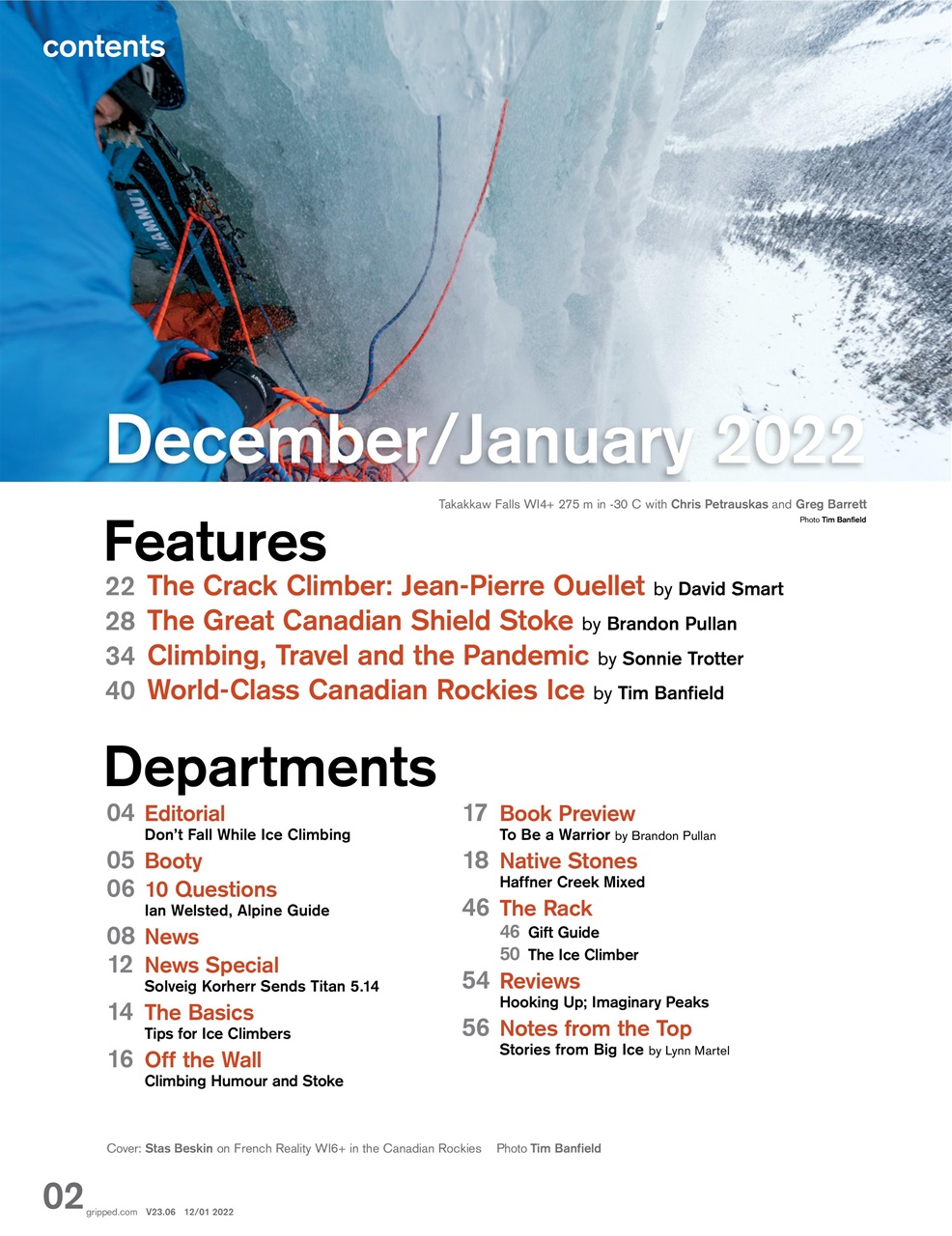 contents

MAMMUT

December/January 2022

Takakkaw Falls WI4+ 275 m in -30 C with Chris Petrauskas and Greg Barrett
Photo Tim Banfield

Features

22 The Crack Climber: Jean-Pierre Ouellet by David Smart
28 The Great Canadian Shield Stoke by Brandon Pullan
34 Climbing, Travel and the Pandemic by Sonnie Trotter
40 World-Class Canadian Rockies Ice by Tim Banfield

Departments

04 Editorial
Don't Fall While Ice Climbing
05 Booty
06 10 Questions
Ian Welsted, Alpine Guide
08 News
12 News Special
Solveig Korherr Sends Titan 5.14
14 The Basics
Tips for Ice Climbers
16 Off the Wall
Climbing Humour and Stoke

17 Book Preview
To Be a Warrior by Brandon Pullan
18 Native Stones
Haffner Creek Mixed
46 The Rack
46 Gift Guide
50 The Ice Climber
54 Reviews
Hooking Up; Imaginary Peaks
56 Notes from the Top
Stories from Big Ice by Lynn Martel

Cover: Stas Beskin on French Reality WI6+ in the Canadian Rockies Photo Tim Banfield

02 gripped.com V23.06 12/01 2022